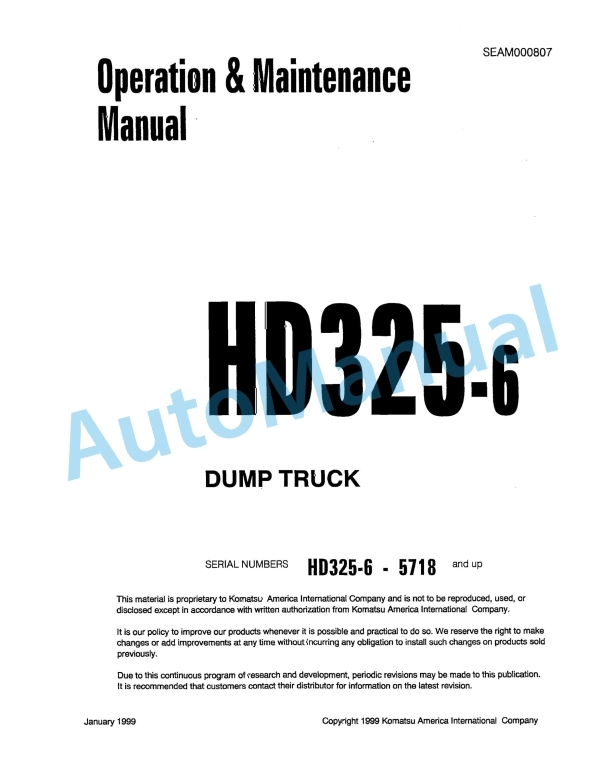 SEAM000807

Operation & Maintenance Manual

HD325-6

AutoManual

DUMP TRUCK

SERIAL NUMBERS HD325-6 - 5718 and up

This material is proprietary to Komatsu America International Company and is not to be reproduced, used, or disclosed except in accordance with written authorization from Komatsu America International Company.

It is our policy to improve our products whenever it is possible and practical to do so. We reserve the right to make changes or add improvements at any time without incurring any obligation to install such changes on products sold previously.

Due to this continuous program of research and development, periodic revisions may be made to this publication. It is recommended that customers contact their distributor for information on the latest revision.

January 1999

Copyright 1999 Komatsu America International Company